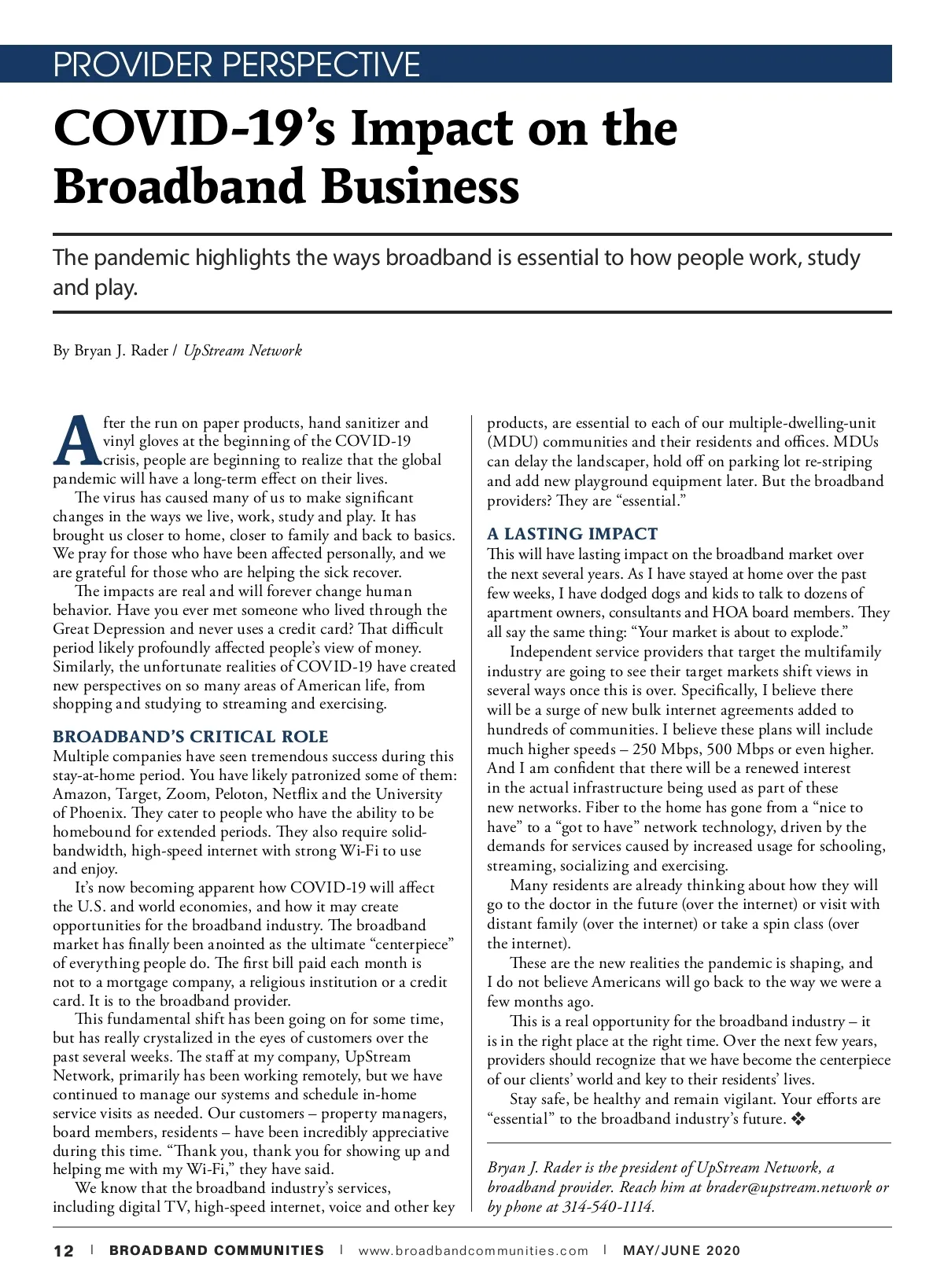 PROVIDER PERSPECTIVE

COVID-19's Impact on the Broadband Business

The pandemic highlights the ways broadband is essential to how people work, study and play.

By Bryan J. Rader / UpStream Network

After the run on paper products, hand sanitizer and vinyl gloves at the beginning of the COVID-19 crisis, people are beginning to realize that the global pandemic will have a long-term effect on their lives.

The virus has caused many of us to make significant changes in the ways we live, work, study and play. It has brought us closer to home, closer to family and back to basics. We pray for those who have been affected personally, and we are grateful for those who are helping the sick recover.

The impacts are real and will forever change human behavior. Have you ever met someone who lived through the Great Depression and never uses a credit card? That difficult period likely profoundly affected people's view of money. Similarly, the unfortunate realities of COVID-19 have created new perspectives on so many areas of American life, from shopping and studying to streaming and exercising.

BROADBAND'S CRITICAL ROLE

Multiple companies have seen tremendous success during this stay-at-home period. You have likely patronized some of them: Amazon, Target, Zoom, Peloton, Netflix and the University of Phoenix. They cater to people who have the ability to be homebound for extended periods. They also require solid-bandwidth, high-speed internet with strong Wi-Fi to use and enjoy.

It's now becoming apparent how COVID-19 will affect the U.S. and world economies, and how it may create opportunities for the broadband industry. The broadband market has finally been anointed as the ultimate "centerpiece" of everything people do. The first bill paid each month is not to a mortgage company, a religious institution or a credit card. It is to the broadband provider.

This fundamental shift has been going on for some time, but has really crystalized in the eyes of customers over the past several weeks. The staff at my company, UpStream Network, primarily has been working remotely, but we have continued to manage our systems and schedule in-home service visits as needed. Our customers – property managers, board members, residents – have been incredibly appreciative during this time. "Thank you, thank you for showing up and helping me with my Wi-Fi," they have said.

We know that the broadband industry's services, including digital TV, high-speed internet, voice and other key products, are essential to each of our multiple-dwelling-unit (MDU) communities and their residents and offices. MDUs can delay the landscaper, hold off on parking lot re-striping and add new playground equipment later. But the broadband providers? They are "essential."

A LASTING IMPACT

This will have lasting impact on the broadband market over the next several years. As I have stayed at home over the past few weeks, I have dodged dogs and kids to talk to dozens of apartment owners, consultants and HOA board members. They all say the same thing: "Your market is about to explode."

Independent service providers that target the multifamily industry are going to see their target markets shift views in several ways once this is over. Specifically, I believe there will be a surge of new bulk internet agreements added to hundreds of communities. I believe these plans will include much higher speeds – 250 Mbps, 500 Mbps or even higher. And I am confident that there will be a renewed interest in the actual infrastructure being used as part of these new networks. Fiber to the home has gone from a "nice to have" to a "got to have" network technology, driven by the demands for services caused by increased usage for schooling, streaming, socializing and exercising.

Many residents are already thinking about how they will go to the doctor in the future (over the internet) or visit with distant family (over the internet) or take a spin class (over the internet).

These are the new realities the pandemic is shaping, and I do not believe Americans will go back to the way we were a few months ago.

This is a real opportunity for the broadband industry – it is in the right place at the right time. Over the next few years, providers should recognize that we have become the centerpiece of our clients' world and key to their residents' lives.

Stay safe, be healthy and remain vigilant. Your efforts are "essential" to the broadband industry's future. ❖

Bryan J. Rader is the president of UpStream Network, a broadband provider. Reach him at brader@upstream.network or by phone at 314-540-1114.

12 | BROADBAND COMMUNITIES | www.broadbandcommunities.com | MAY/JUNE 2020